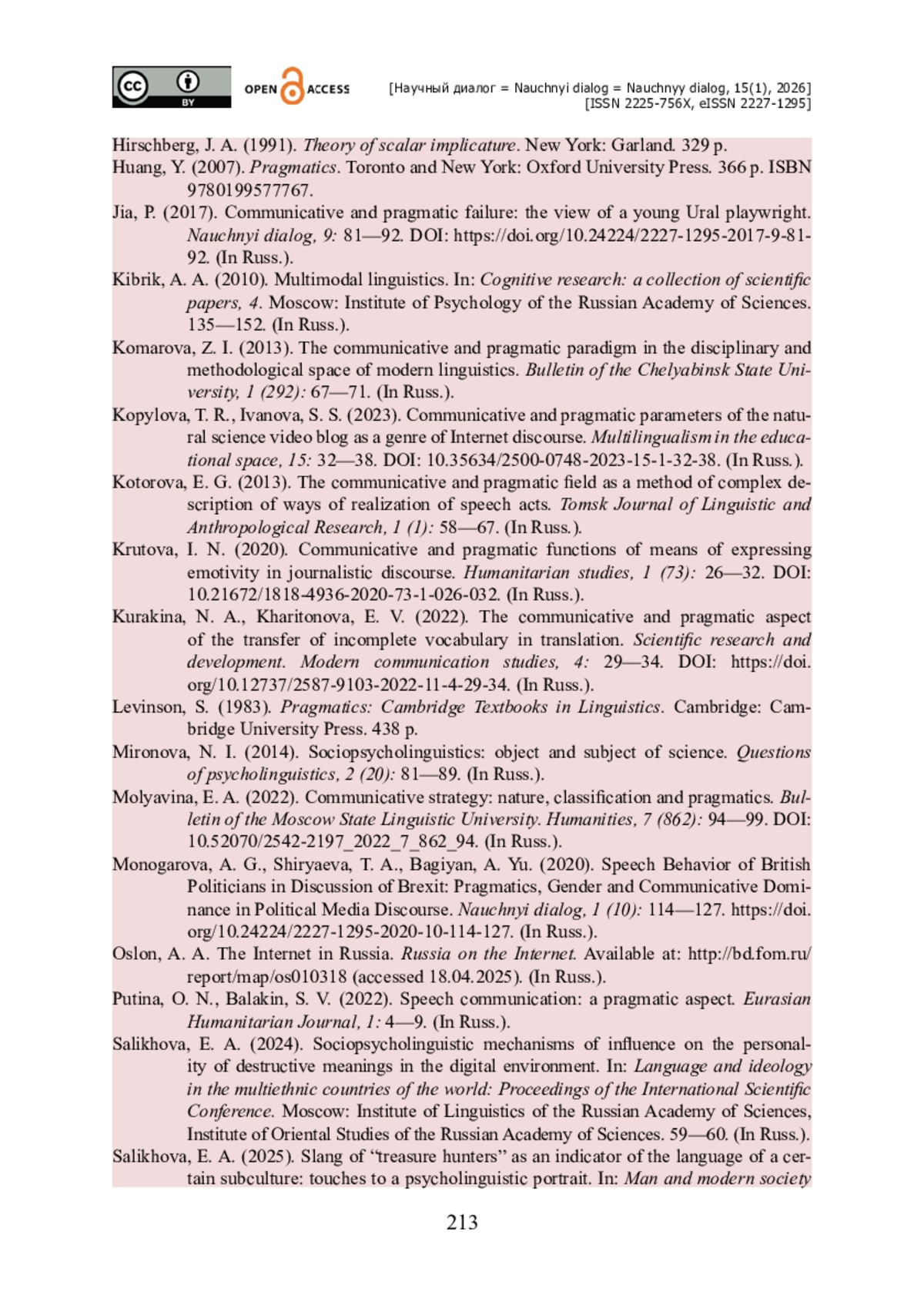 cc BY OPEN ACCESS

[Научный диалог = Nauchnyi dialog = Nauchnyy dialog, 15(1), 2026]
[ISSN 2225-756X, eISSN 2227-1295]

Hirschberg, J. A. (1991). Theory of scalar implicature. New York: Garland. 329 p.

Huang, Y. (2007). Pragmatics. Toronto and New York: Oxford University Press. 366 p. ISBN 9780199577767.

Jia, P. (2017). Communicative and pragmatic failure: the view of a young Ural playwright. Nauchnyi dialog, 9: 81—92. DOI: https://doi.org/10.24224/2227-1295-2017-9-81-92. (In Russ.).

Kibrik, A. A. (2010). Multimodal linguistics. In: Cognitive research: a collection of scientific papers, 4. Moscow: Institute of Psychology of the Russian Academy of Sciences. 135—152. (In Russ.).

Komarova, Z. I. (2013). The communicative and pragmatic paradigm in the disciplinary and methodological space of modern linguistics. Bulletin of the Chelyabinsk State University, 1 (292): 67—71. (In Russ.).

Kopylova, T. R., Ivanova, S. S. (2023). Communicative and pragmatic parameters of the natural science video blog as a genre of Internet discourse. Multilingualism in the educational space, 15: 32—38. DOI: 10.35634/2500-0748-2023-15-1-32-38. (In Russ.).

Kotorova, E. G. (2013). The communicative and pragmatic field as a method of complex description of ways of realization of speech acts. Tomsk Journal of Linguistic and Anthropological Research, 1 (1): 58—67. (In Russ.).

Krutova, I. N. (2020). Communicative and pragmatic functions of means of expressing emotivity in journalistic discourse. Humanitarian studies, 1 (73): 26—32. DOI: 10.21672/1818-4936-2020-73-1-026-032. (In Russ.).

Kurakina, N. A., Kharitonova, E. V. (2022). The communicative and pragmatic aspect of the transfer of incomplete vocabulary in translation. Scientific research and development. Modern communication studies, 4: 29—34. DOI: https://doi.org/10.12737/2587-9103-2022-11-4-29-34. (In Russ.).

Levinson, S. (1983). Pragmatics: Cambridge Textbooks in Linguistics. Cambridge: Cambridge University Press. 438 p.

Mironova, N. I. (2014). Sociopsycholinguistics: object and subject of science. Questions of psycholinguistics, 2 (20): 81—89. (In Russ.).

Molyavina, E. A. (2022). Communicative strategy: nature, classification and pragmatics. Bulletin of the Moscow State Linguistic University. Humanities, 7 (862): 94—99. DOI: 10.52070/2542-2197_2022_7_862_94. (In Russ.).

Monogarova, A. G., Shiryaeva, T. A., Bagiyan, A. Yu. (2020). Speech Behavior of British Politicians in Discussion of Brexit: Pragmatics, Gender and Communicative Dominance in Political Media Discourse. Nauchnyi dialog, 1 (10): 114—127. https://doi.org/10.24224/2227-1295-2020-10-114-127. (In Russ.).

Oslon, A. A. The Internet in Russia. Russia on the Internet. Available at: http://bd.fom.ru/report/map/os010318 (accessed 18.04.2025). (In Russ.).

Putina, O. N., Balakin, S. V. (2022). Speech communication: a pragmatic aspect. Eurasian Humanitarian Journal, 1: 4—9. (In Russ.).

Salikhova, E. A. (2024). Sociopsycholinguistic mechanisms of influence on the personality of destructive meanings in the digital environment. In: Language and ideology in the multiethnic countries of the world: Proceedings of the International Scientific Conference. Moscow: Institute of Linguistics of the Russian Academy of Sciences, Institute of Oriental Studies of the Russian Academy of Sciences. 59—60. (In Russ.).

Salikhova, E. A. (2025). Slang of “treasure hunters” as an indicator of the language of a certain subculture: touches to a psycholinguistic portrait. In: Man and modern society

213